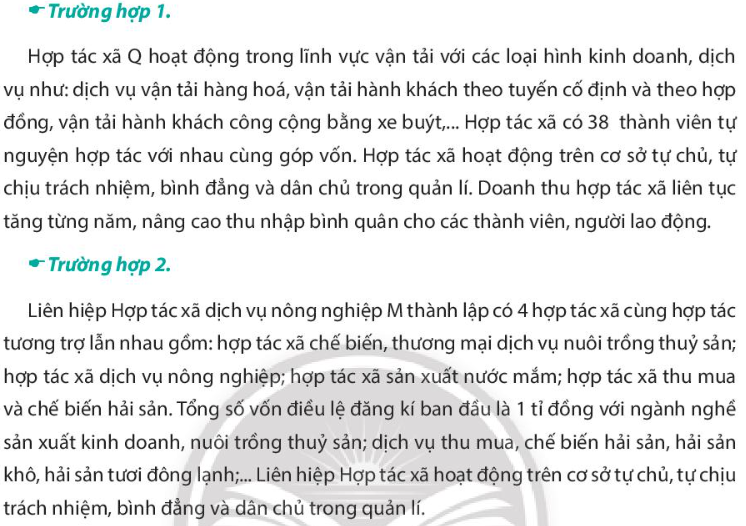 Trường hợp 1.

Hợp tác xã Q hoạt động trong lĩnh vực vận tải với các loại hình kinh doanh, dịch vụ như: dịch vụ vận tải hàng hoá, vận tải hành khách theo tuyến cố định và theo hợp đồng, vận tải hành khách công cộng bằng xe buýt,... Hợp tác xã có 38 thành viên tự nguyện hợp tác với nhau cùng góp vốn. Hợp tác xã hoạt động trên cơ sở tự chủ, tự chịu trách nhiệm, bình đẳng và dân chủ trong quản lí. Doanh thu hợp tác xã liên tục tăng từng năm, nâng cao thu nhập bình quân cho các thành viên, người lao động.

Trường hợp 2.

Liên hiệp Hợp tác xã dịch vụ nông nghiệp M thành lập có 4 hợp tác xã cùng hợp tác tương trợ lẫn nhau gồm: hợp tác xã chế biến, thương mại dịch vụ nuôi trồng thuỷ sản; hợp tác xã dịch vụ nông nghiệp; hợp tác xã sản xuất nước mắm; hợp tác xã thu mua và chế biến hải sản. Tổng số vốn điều lệ đăng kí ban đầu là 1 tỉ đồng với ngành nghề sản xuất kinh doanh, nuôi trồng thuỷ sản; dịch vụ thu mua, chế biến hải sản, hải sản khô, hải sản tươi đông lạnh;... Liên hiệp Hợp tác xã hoạt động trên cơ sở tự chủ, tự chịu trách nhiệm, bình đẳng và dân chủ trong quản lí.